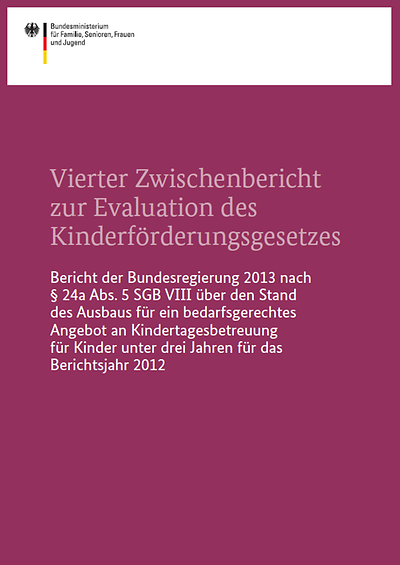 Bundesministerium
für Familie, Senioren, Frauen
und Jugend

Vierter Zwischenbericht zur Evaluation des Kinderförderungsgesetzes

Bericht der Bundesregierung 2013 nach § 24a Abs. 5 SGB VIII über den Stand des Ausbaus für ein bedarfsgerechtes Angebot an Kindertagesbetreuung für Kinder unter drei Jahren für das Berichtsjahr 2012